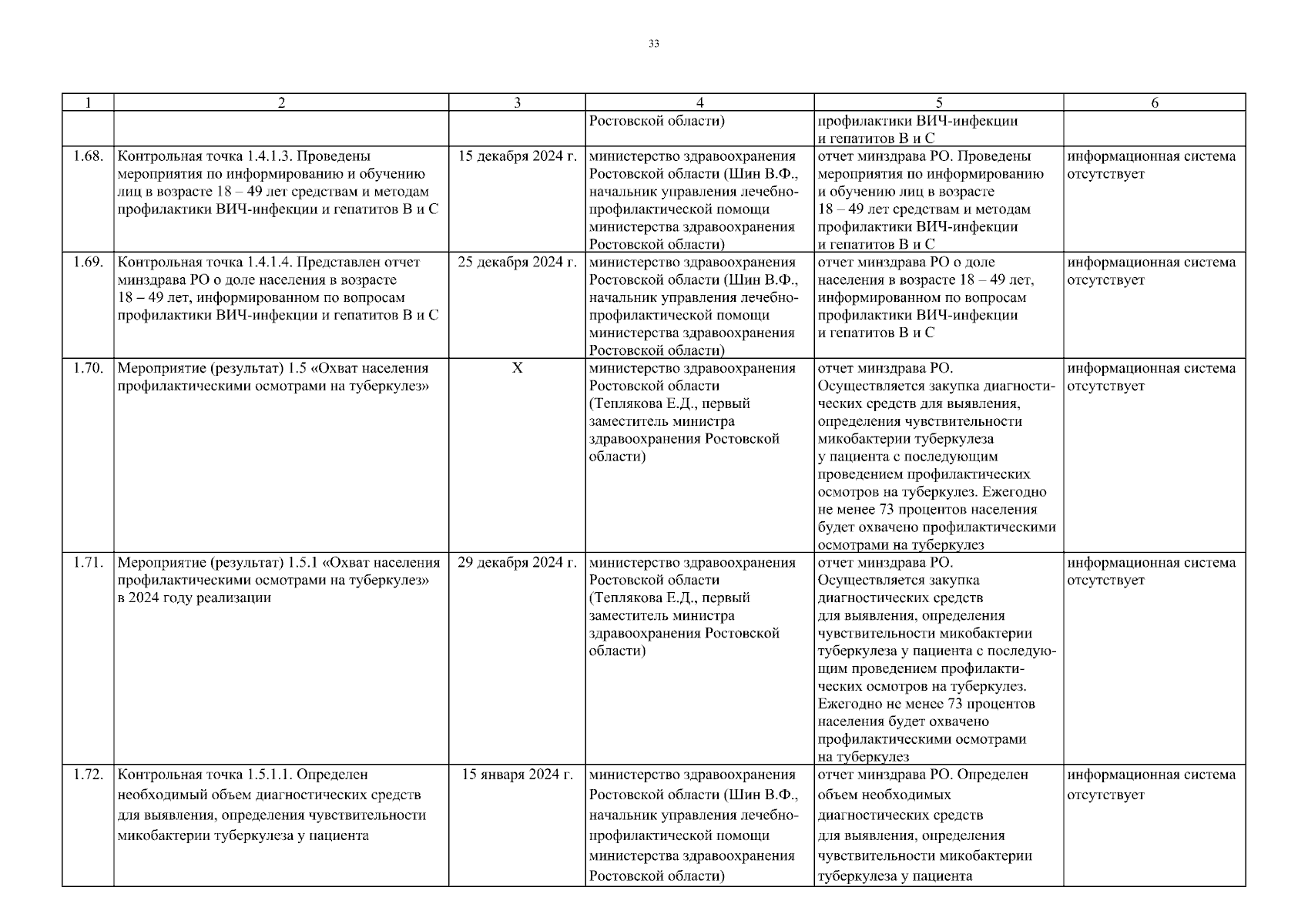 33

| 1 | 2 | 3 | 4 | 5 | 6 |
|---|---|---|---|---|---|
| | | | Ростовской области) | профилактики ВИЧ-инфекции и гепатитов В и С | |
| 1.68. | Контрольная точка 1.4.1.3. Проведены мероприятия по информированию и обучению лиц в возрасте 18 – 49 лет средствам и методам профилактики ВИЧ-инфекции и гепатитов В и С | 15 декабря 2024 г. | министерство здравоохранения Ростовской области (Шин В.Ф., начальник управления лечебно-профилактической помощи министерства здравоохранения Ростовской области) | отчет минздрава РО. Проведены мероприятия по информированию и обучению лиц в возрасте 18 – 49 лет средствам и методам профилактики ВИЧ-инфекции и гепатитов В и С | информационная система отсутствует |
| 1.69. | Контрольная точка 1.4.1.4. Представлен отчет минздрава РО о доле населения в возрасте 18 – 49 лет, информированном по вопросам профилактики ВИЧ-инфекции и гепатитов В и С | 25 декабря 2024 г. | министерство здравоохранения Ростовской области (Шин В.Ф., начальник управления лечебно-профилактической помощи министерства здравоохранения Ростовской области) | отчет минздрава РО о доле населения в возрасте 18 – 49 лет, информированном по вопросам профилактики ВИЧ-инфекции и гепатитов В и С | информационная система отсутствует |
| 1.70. | Мероприятие (результат) 1.5 «Охват населения профилактическими осмотрами на туберкулез» | Х | министерство здравоохранения Ростовской области (Теплякова Е.Д., первый заместитель министра здравоохранения Ростовской области) | отчет минздрава РО. Осуществляется закупка диагностических средств для выявления, определения чувствительности микобактерии туберкулеза у пациента с последующим проведением профилактических осмотров на туберкулез. Ежегодно не менее 73 процентов населения будет охвачено профилактическими осмотрами на туберкулез | информационная система отсутствует |
| 1.71. | Мероприятие (результат) 1.5.1 «Охват населения профилактическими осмотрами на туберкулез» в 2024 году реализации | 29 декабря 2024 г. | министерство здравоохранения Ростовской области (Теплякова Е.Д., первый заместитель министра здравоохранения Ростовской области) | отчет минздрава РО. Осуществляется закупка диагностических средств для выявления, определения чувствительности микобактерии туберкулеза у пациента с последующим проведением профилактических осмотров на туберкулез. Ежегодно не менее 73 процентов населения будет охвачено профилактическими осмотрами на туберкулез | информационная система отсутствует |
| 1.72. | Контрольная точка 1.5.1.1. Определен необходимый объем диагностических средств для выявления, определения чувствительности микобактерии туберкулеза у пациента | 15 января 2024 г. | министерство здравоохранения Ростовской области (Шин В.Ф., начальник управления лечебно-профилактической помощи министерства здравоохранения Ростовской области) | отчет минздрава РО. Определен объем необходимых диагностических средств для выявления, определения чувствительности микобактерии туберкулеза у пациента | информационная система отсутствует |